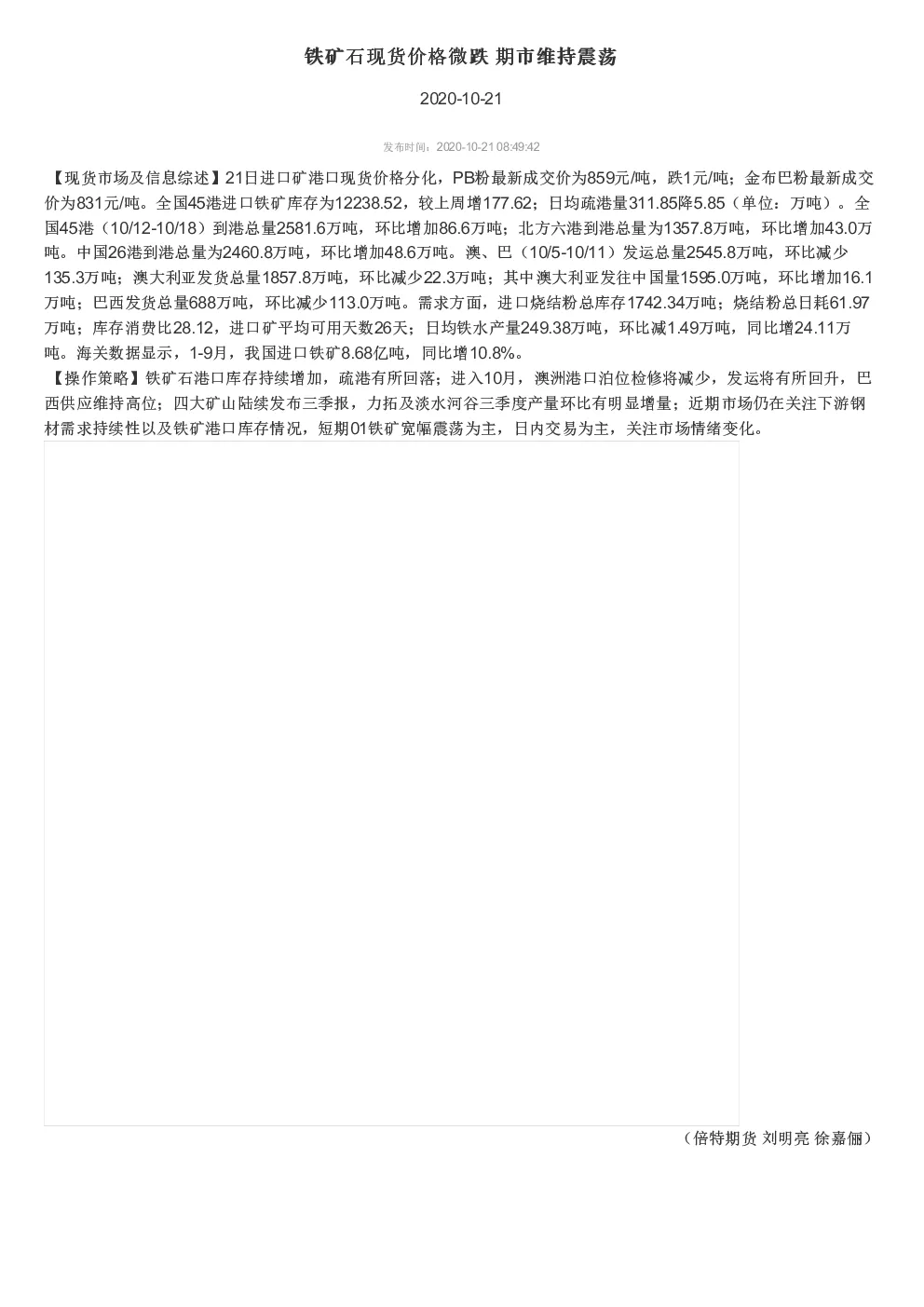 铁矿石现货价格微跌 期市维持震荡

2020-10-21

发布时间：2020-10-21 08:49:42

【现货市场及信息综述】21日进口矿港口现货价格分化，PB粉最新成交价为859元/吨，跌1元/吨；金布巴粉最新成交价为831元/吨。全国45港进口铁矿库存为12238.52，较上周增177.62；日均疏港量311.85降5.85（单位：万吨）。全国45港（10/12-10/18）到港总量2581.6万吨，环比增加86.6万吨；北方六港到港总量为1357.8万吨，环比增加43.0万吨。中国26港到港总量为2460.8万吨，环比增加48.6万吨。澳、巴（10/5-10/11）发运总量2545.8万吨，环比减少135.3万吨；澳大利亚发货总量1857.8万吨，环比减少22.3万吨；其中澳大利亚发往中国量1595.0万吨，环比增加16.1万吨；巴西发货总量688万吨，环比减少113.0万吨。需求方面，进口烧结粉总库存1742.34万吨；烧结粉总日耗61.97万吨；库存消费比28.12，进口矿平均可用天数26天；日均铁水产量249.38万吨，环比减1.49万吨，同比增24.11万吨。海关数据显示，1-9月，我国进口铁矿8.68亿吨，同比增10.8%。
【操作策略】铁矿石港口库存持续增加，疏港有所回落；进入10月，澳洲港口泊位检修将减少，发运将有所回升，巴西供应维持高位；四大矿山陆续发布三季报，力拓及淡水河谷三季度产量环比有明显增量；近期市场仍在关注下游钢材需求持续性以及铁矿港口库存情况，短期01铁矿宽幅震荡为主，日内交易为主，关注市场情绪变化。

（倍特期货 刘明亮 徐嘉俪）